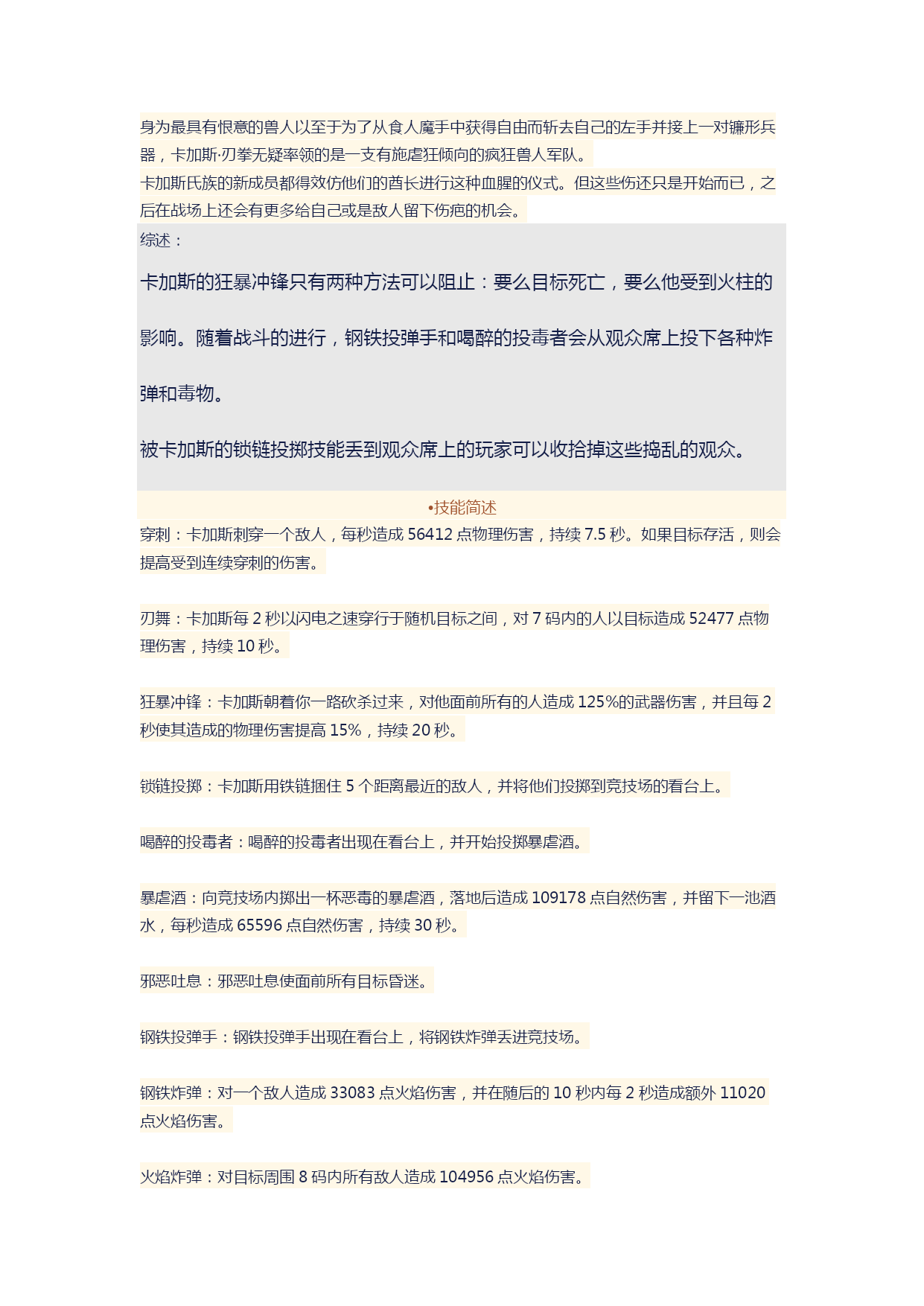 身为最具有恨意的兽人以至于为了从食人魔手中获得自由而斩去自己的左手并接上一对镰形兵器，卡加斯·刃拳无疑率领的是一支有施虐狂倾向的疯狂兽人军队。

卡加斯氏族的新成员都得效仿他们的酋长进行这种血腥的仪式。但这些伤还只是开始而已，之后在战场上还会有更多给自己或是敌人留下伤疤的机会。

综述：

卡加斯的狂暴冲锋只有两种方法可以阻止：要么目标死亡，要么他受到火柱的影响。随着战斗的进行，钢铁投弹手和喝醉的投毒者会从观众席上投下各种炸弹和毒物。

被卡加斯的锁链投掷技能丢到观众席上的玩家可以收拾掉这些捣乱的观众。

•技能简述

穿刺：卡加斯刺穿一个敌人，每秒造成 56412 点物理伤害，持续 7.5 秒。如果目标存活，则会提高受到连续穿刺的伤害。

刃舞：卡加斯每 2 秒以闪电之速穿行于随机目标之间，对 7 码内的人以目标造成 52477 点物理伤害，持续 10 秒。

狂暴冲锋：卡加斯朝着你一路砍杀过来，对他面前所有的人造成 125%的武器伤害，并且每 2 秒使其造成的物理伤害提高 15%，持续 20 秒。

锁链投掷：卡加斯用铁链捆住 5 个距离最近的敌人，并将他们投掷到竞技场的看台上。

喝醉的投毒者：喝醉的投毒者出现在看台上，并开始投掷暴虐酒。

暴虐酒：向竞技场内掷出一杯恶毒的暴虐酒，落地后造成 109178 点自然伤害，并留下一池酒水，每秒造成 65596 点自然伤害，持续 30 秒。

邪恶吐息：邪恶吐息使面前所有目标昏迷。

钢铁投弹手：钢铁投弹手出现在看台上，将钢铁炸弹丢进竞技场。

钢铁炸弹：对一个敌人造成 33083 点火焰伤害，并在随后的 10 秒内每 2 秒造成额外 11020 点火焰伤害。

火焰炸弹：对目标周围 8 码内所有敌人造成 104956 点火焰伤害。